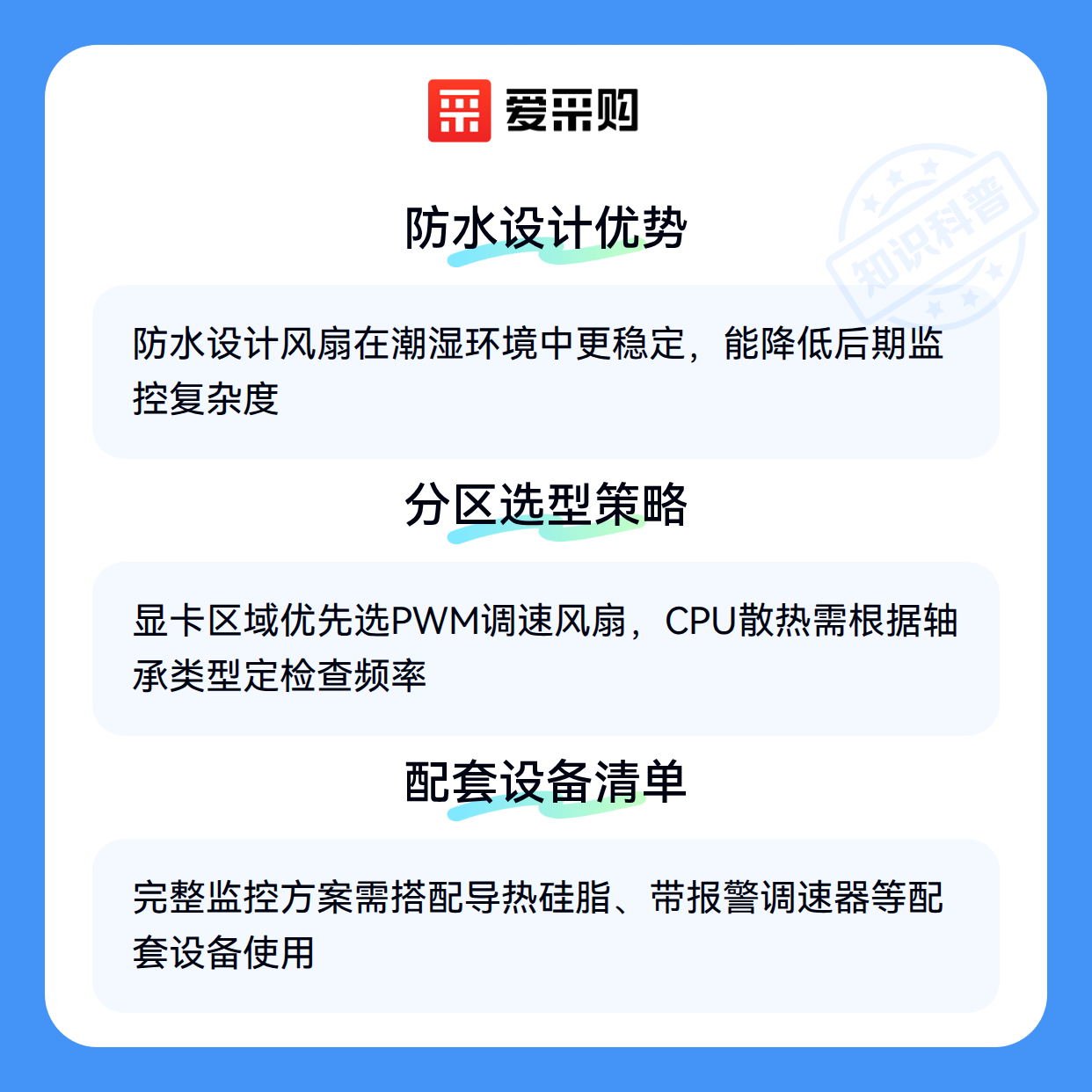 爱采购

防水设计优势

防水设计风扇在潮湿环境中更稳定，能降低后期监控复杂度

分区选型策略

显卡区域优先选PWM调速风扇，CPU散热需根据轴承类型定检查频率

配套设备清单

完整监控方案需搭配导热硅脂、带报警调速器等配套设备使用

知识科普